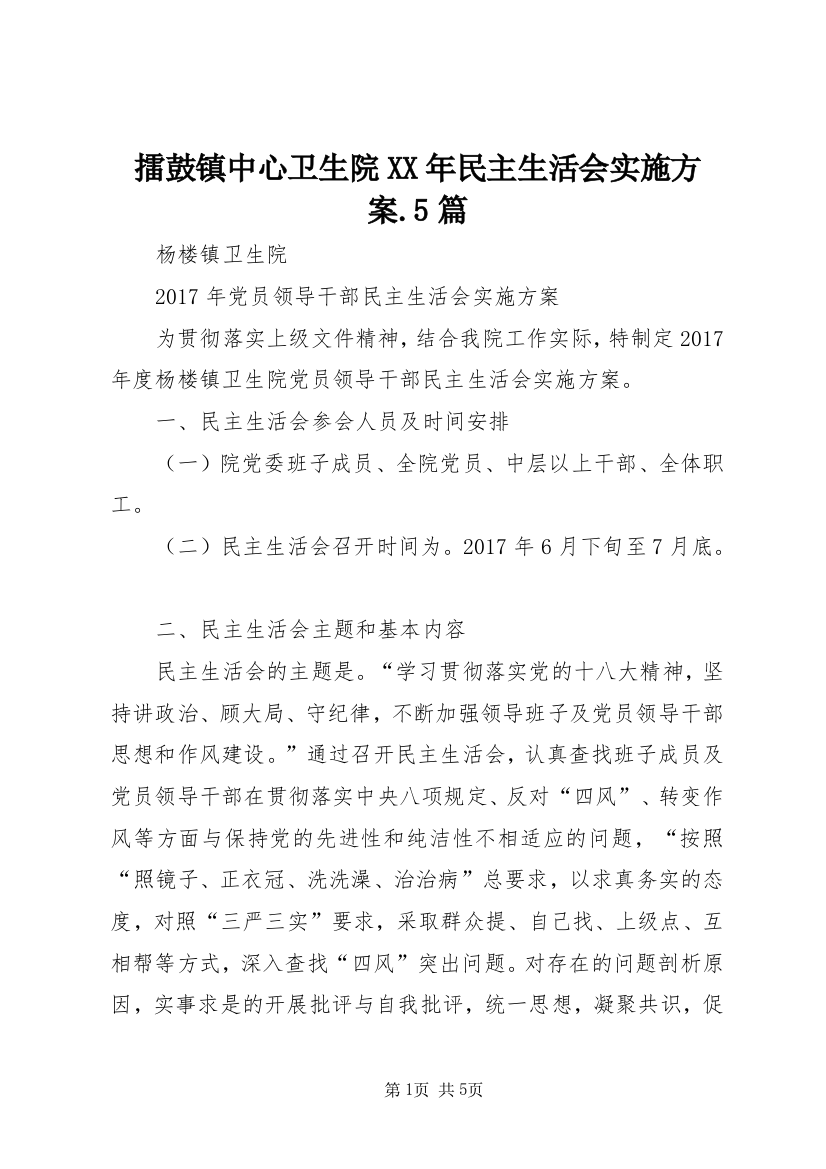 擂鼓镇中心卫生院XX年民主生活会实施方案.5篇

杨楼镇卫生院

2017年党员领导干部民主生活会实施方案

为贯彻落实上级文件精神，结合我院工作实际，特制定2017年度杨楼镇卫生院党员领导干部民主生活会实施方案。

一、民主生活会参会人员及时间安排

（一）院党委班子成员、全院党员、中层以上干部、全体职工。

（二）民主生活会召开时间为。2017年6月下旬至7月底。

二、民主生活会主题和基本内容

民主生活会的主题是。“学习贯彻落实党的十八大精神，坚持讲政治、顾大局、守纪律，不断加强领导班子及党员领导干部思想和作风建设。”通过召开民主生活会，认真查找班子成员及党员领导干部在贯彻落实中央八项规定、反对“四风”、转变作风等方面与保持党的先进性和纯洁性不相适应的问题，“按照“照镜子、正衣冠、洗洗澡、治治病”总要求，以求真务实的态度，对照“三严三实”要求，采取群众提、自己找、上级点、互相帮等方式，深入查找“四风”突出问题。对存在的问题剖析原因，实事求是的开展批评与自我批评，统一思想，凝聚共识，促

第1页 共5页